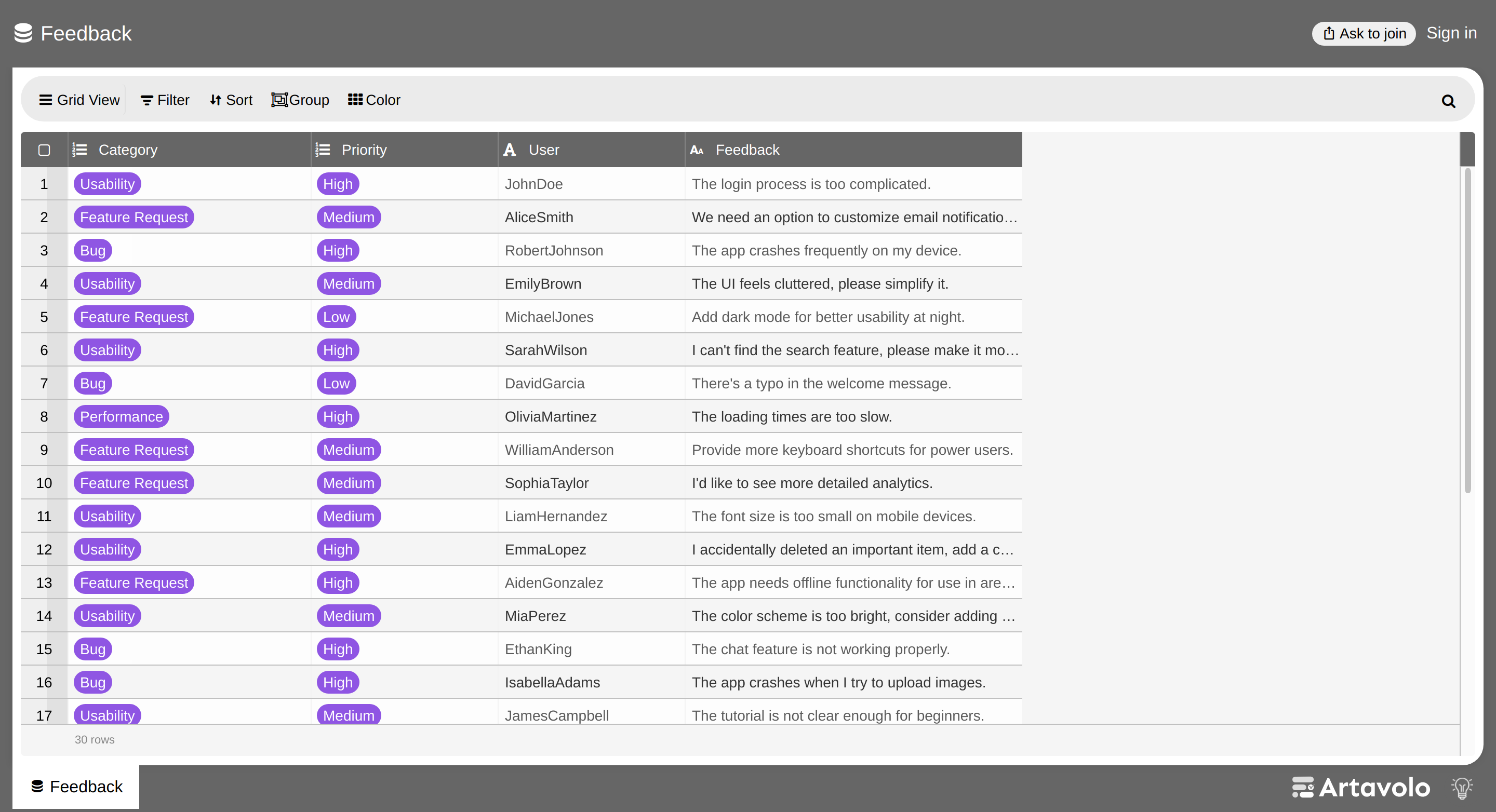 Feedback

Ask to join  Sign in

Grid View  Filter  Sort  Group  Color

| | Category | Priority | User | Feedback |
|---|---|---|---|---|
| 1 | Usability | High | JohnDoe | The login process is too complicated. |
| 2 | Feature Request | Medium | AliceSmith | We need an option to customize email notificatio… |
| 3 | Bug | High | RobertJohnson | The app crashes frequently on my device. |
| 4 | Usability | Medium | EmilyBrown | The UI feels cluttered, please simplify it. |
| 5 | Feature Request | Low | MichaelJones | Add dark mode for better usability at night. |
| 6 | Usability | High | SarahWilson | I can't find the search feature, please make it mo… |
| 7 | Bug | Low | DavidGarcia | There's a typo in the welcome message. |
| 8 | Performance | High | OliviaMartinez | The loading times are too slow. |
| 9 | Feature Request | Medium | WilliamAnderson | Provide more keyboard shortcuts for power users. |
| 10 | Feature Request | Medium | SophiaTaylor | I'd like to see more detailed analytics. |
| 11 | Usability | Medium | LiamHernandez | The font size is too small on mobile devices. |
| 12 | Usability | High | EmmaLopez | I accidentally deleted an important item, add a c… |
| 13 | Feature Request | High | AidenGonzalez | The app needs offline functionality for use in are… |
| 14 | Usability | Medium | MiaPerez | The color scheme is too bright, consider adding … |
| 15 | Bug | High | EthanKing | The chat feature is not working properly. |
| 16 | Bug | High | IsabellaAdams | The app crashes when I try to upload images. |
| 17 | Usability | Medium | JamesCampbell | The tutorial is not clear enough for beginners. |

30 rows

Feedback

Artavolo